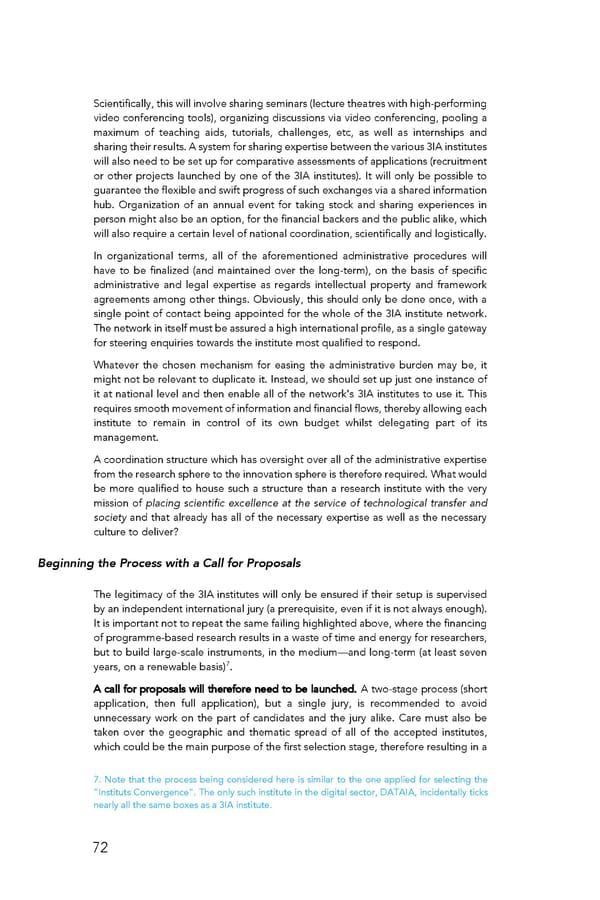 Scientifically, this will involve sharing seminars (lecture theatres with high-performing video conferencing tools), organizing discussions via video conferencing, pooling a maximum of teaching aids, tutorials, challenges, etc, as well as internships and sharing their results. A system for sharing expertise between the various 3IA institutes will also need to be set up for comparative assessments of applications (recruitment or other projects launched by one of the 3IA institutes). It will only be possible to guarantee the flexible and swift progress of such exchanges via a shared information hub. Organization of an annual event for taking stock and sharing experiences in person might also be an option, for the financial backers and the public alike, which will also require a certain level of national coordination, scientifically and logistically.

In organizational terms, all of the aforementioned administrative procedures will have to be finalized (and maintained over the long-term), on the basis of specific administrative and legal expertise as regards intellectual property and framework agreements among other things. Obviously, this should only be done once, with a single point of contact being appointed for the whole of the 3IA institute network. The network in itself must be assured a high international profile, as a single gateway for steering enquiries towards the institute most qualified to respond.

Whatever the chosen mechanism for easing the administrative burden may be, it might not be relevant to duplicate it. Instead, we should set up just one instance of it at national level and then enable all of the network's 3IA institutes to use it. This requires smooth movement of information and financial flows, thereby allowing each institute to remain in control of its own budget whilst delegating part of its management.

A coordination structure which has oversight over all of the administrative expertise from the research sphere to the innovation sphere is therefore required. What would be more qualified to house such a structure than a research institute with the very mission of placing scientific excellence at the service of technological transfer and society and that already has all of the necessary expertise as well as the necessary culture to deliver?

Beginning the Process with a Call for Proposals

The legitimacy of the 3IA institutes will only be ensured if their setup is supervised by an independent international jury (a prerequisite, even if it is not always enough). It is important not to repeat the same failing highlighted above, where the financing of programme-based research results in a waste of time and energy for researchers, but to build large-scale instruments, in the medium—and long-term (at least seven years, on a renewable basis)$^7$.

A call for proposals will therefore need to be launched. A two-stage process (short application, then full application), but a single jury, is recommended to avoid unnecessary work on the part of candidates and the jury alike. Care must also be taken over the geographic and thematic spread of all of the accepted institutes, which could be the main purpose of the first selection stage, therefore resulting in a

7. Note that the process being considered here is similar to the one applied for selecting the "Instituts Convergence". The only such institute in the digital sector, DATAIA, incidentally ticks nearly all the same boxes as a 3IA institute.

72